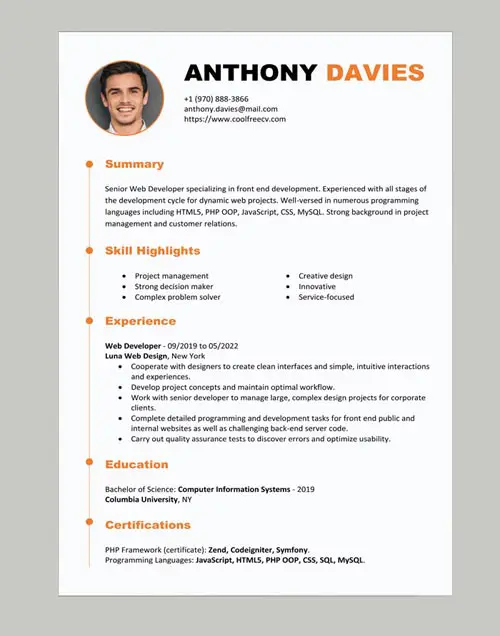 ANTHONY DAVIES

+1 (970) 888-3866
anthony.davies@mail.com
https://www.coolfreecv.com

Summary

Senior Web Developer specializing in front end development. Experienced with all stages of the development cycle for dynamic web projects. Well-versed in numerous programming languages including HTML5, PHP OOP, JavaScript, CSS, MySQL. Strong background in project management and customer relations.

Skill Highlights

- Project management
- Strong decision maker
- Complex problem solver
- Creative design
- Innovative
- Service-focused

Experience

Web Developer - 09/2019 to 05/2022
Luna Web Design, New York
- Cooperate with designers to create clean interfaces and simple, intuitive interactions and experiences.
- Develop project concepts and maintain optimal workflow.
- Work with senior developer to manage large, complex design projects for corporate clients.
- Complete detailed programming and development tasks for front end public and internal websites as well as challenging back-end server code.
- Carry out quality assurance tests to discover errors and optimize usability.

Education

Bachelor of Science: Computer Information Systems - 2019
Columbia University, NY

Certifications

PHP Framework (certificate): Zend, Codeigniter, Symfony.
Programming Languages: JavaScript, HTML5, PHP OOP, CSS, SQL, MySQL.